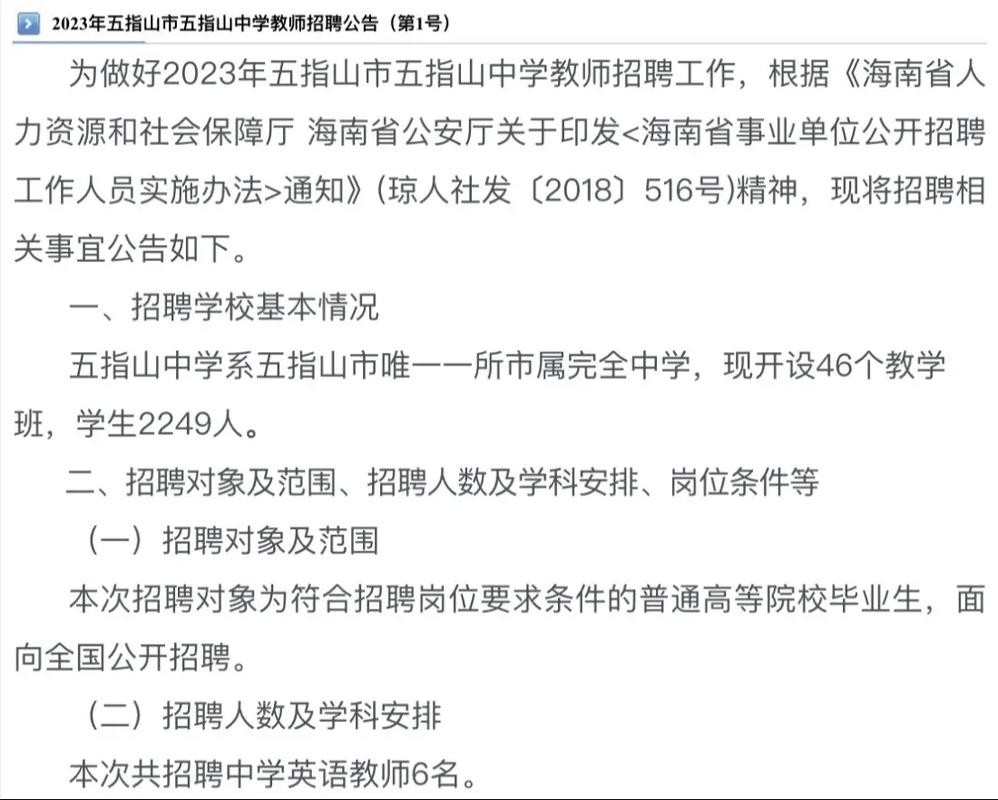 2023年五指山市五指山中学教师招聘公告（第1号）

为做好2023年五指山市五指山中学教师招聘工作，根据《海南省人力资源和社会保障厅 海南省公安厅关于印发<海南省事业单位公开招聘工作人员实施办法>通知》(琼人社发〔2018〕516号)精神，现将招聘相关事宜公告如下。

一、招聘学校基本情况

五指山中学系五指山市唯一一所市属完全中学，现开设46个教学班，学生2249人。

二、招聘对象及范围、招聘人数及学科安排、岗位条件等

（一）招聘对象及范围

本次招聘对象为符合招聘岗位要求条件的普通高等院校毕业生，面向全国公开招聘。

（二）招聘人数及学科安排

本次共招聘中学英语教师6名。